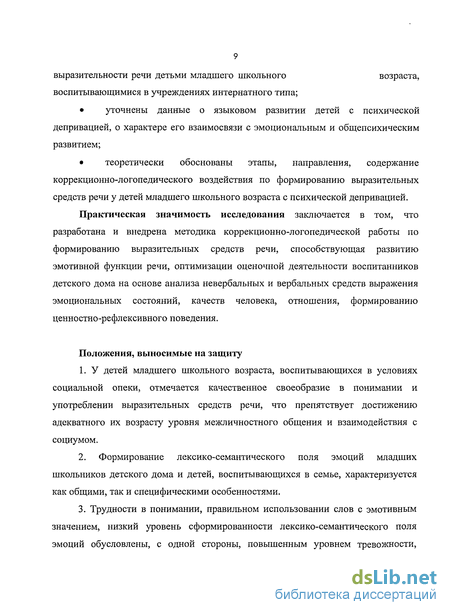 9

выразительности речи детьми младшего школьного возраста, воспитывающимися в учреждениях интернатного типа;

• уточнены данные о языковом развитии детей с психической депривацией, о характере его взаимосвязи с эмоциональным и общепсихическим развитием;

• теоретически обоснованы этапы, направления, содержание коррекционно-логопедического воздействия по формированию выразительных средств речи у детей младшего школьного возраста с психической депривацией.

**Практическая значимость исследования** заключается в том, что разработана и внедрена методика коррекционно-логопедической работы по формированию выразительных средств речи, способствующая развитию эмотивной функции речи, оптимизации оценочной деятельности воспитанников детского дома на основе анализа невербальных и вербальных средств выражения эмоциональных состояний, качеств человека, отношения, формированию ценностно-рефлексивного поведения.

**Положения, выносимые на защиту**

1. У детей младшего школьного возраста, воспитывающихся в условиях социальной опеки, отмечается качественное своеобразие в понимании и употреблении выразительных средств речи, что препятствует достижению адекватного их возрасту уровня межличностного общения и взаимодействия с социумом.

2. Формирование лексико-семантического поля эмоций младших школьников детского дома и детей, воспитывающихся в семье, характеризуется как общими, так и специфическими особенностями.

3. Трудности в понимании, правильном использовании слов с эмотивным значением, низкий уровень сформированности лексико-семантического поля эмоций обусловлены, с одной стороны, повышенным уровнем тревожности,

dsLib.net
библиотека диссертаций